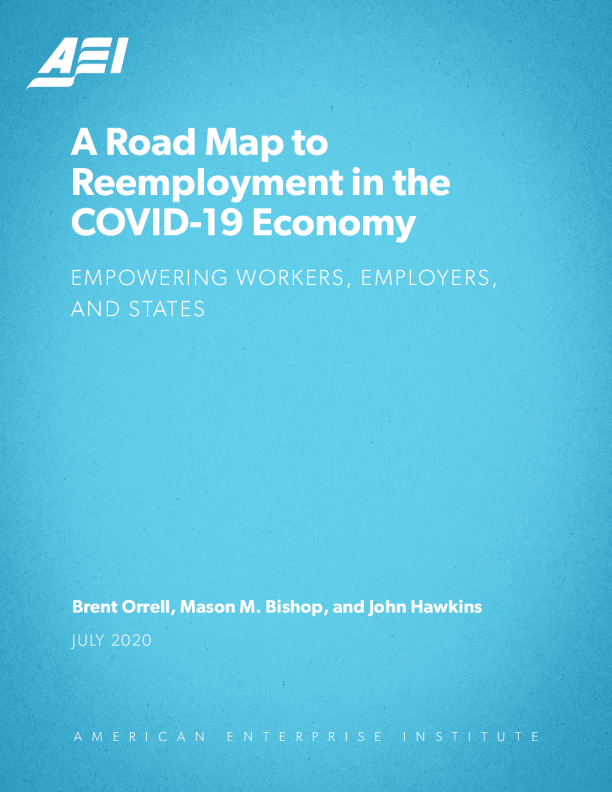 AEI

A Road Map to Reemployment in the COVID-19 Economy

EMPOWERING WORKERS, EMPLOYERS, AND STATES

Brent Orrell, Mason M. Bishop, and John Hawkins

JULY 2020

AMERICAN ENTERPRISE INSTITUTE